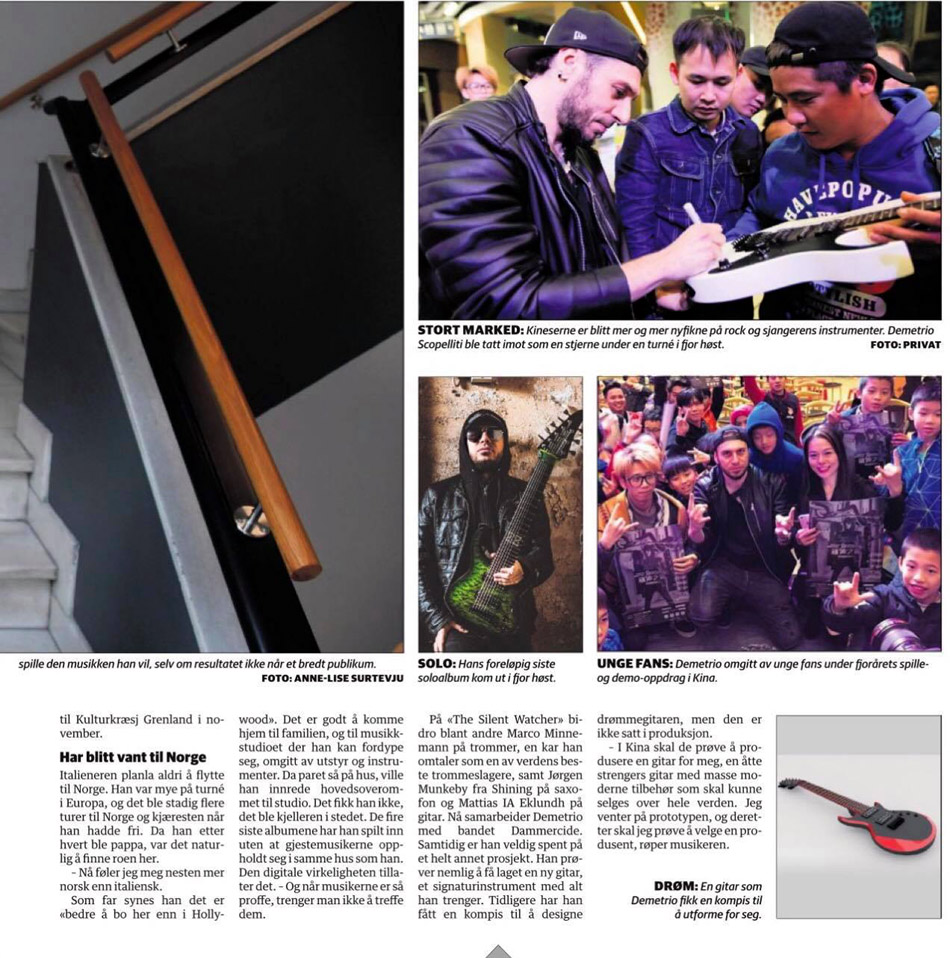 STORT MARKED: Kineserne er blitt mer og mer nyfikne på rock og sjangerens instrumenter. Demetrio Scopelliti ble tatt imot som en stjerne under en turné i fjor høst. FOTO: PRIVAT

spille den musikken han vil, selv om resultatet ikke når et bredt publikum. FOTO: ANNE-LISE SURTEVJU

SOLO: Hans foreløpig siste soloalbum kom ut i fjor høst.

UNGE FANS: Demetrio omgitt av unge fans under fjorårets spille- og demo-oppdrag i Kina.

til Kulturkræsj Grenland i november.

Har blitt vant til Norge

Italieneren planla aldri å flytte til Norge. Han var mye på turné i Europa, og det ble stadig flere turer til Norge og kjæresten når han hadde fri. Da han etter hvert ble pappa, var det naturlig å finne roen her.

– Nå føler jeg meg nesten mer norsk enn italiensk.

Som far synes han det er «bedre å bo her enn i Hollywood». Det er godt å komme hjem til familien, og til musikkstudioet der han kan fordype seg, omgitt av utstyr og instrumenter. Da paret så på hus, ville han innrede hovedsoverommet til studio. Det fikk han ikke, det ble kjelleren i stedet. De fire siste albumene har han spilt inn uten at gjestemusikerne oppholdt seg i samme hus som han. Den digitale virkeligheten tillater det. – Og når musikerne er så proffe, trenger man ikke å treffe dem.

På «The Silent Watcher» bidro blant andre Marco Minnemann på trommer, en kar han omtaler som en av verdens beste trommeslagere, samt Jørgen Munkeby fra Shining på saxofon og Mattias IA Eklundh på gitar. Nå samarbeider Demetrio med bandet Dammercide. Samtidig er han veldig spent på et helt annet prosjekt. Han prøver nemlig å få laget en ny gitar, et signaturinstrument med alt han trenger. Tidligere har han fått en kompis til å designe drømmegitaren, men den er ikke satt i produksjon.

– I Kina skal de prøve å produsere en gitar for meg, en åtte strengers gitar med masse moderne tilbehør som skal kunne selges over hele verden. Jeg venter på prototypen, og deretter skal jeg prøve å velge en produsent, røper musikeren.

DRØM: En gitar som Demetrio fikk en kompis til å utforme for seg.